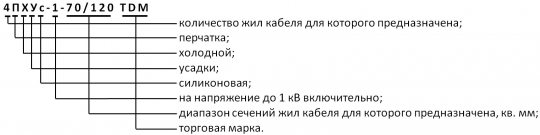 4ПХУс-1-70/120 TDM

количество жил кабеля для которого предназначена;
перчатка;
холодной;
усадки;
силиконовая;
на напряжение до 1 кВ включительно;
диапазон сечений жил кабеля для которого предназначена, кв. мм;
торговая марка.